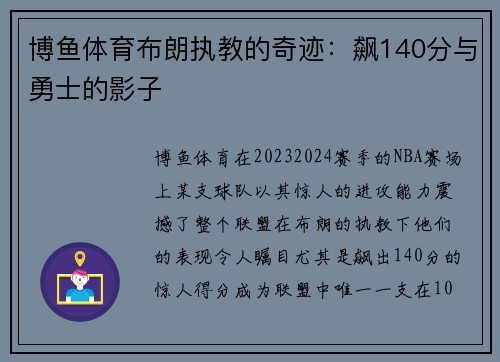 博鱼体育布朗执教的奇迹：飙140分与勇士的影子

博鱼体育在20232024赛季的NBA赛场上某支球队以其惊人的进攻能力震撼了整个联盟在布朗的执教下他们的表现令人瞩目尤其是飙出140分的惊人得分成为联盟中唯一一支在10